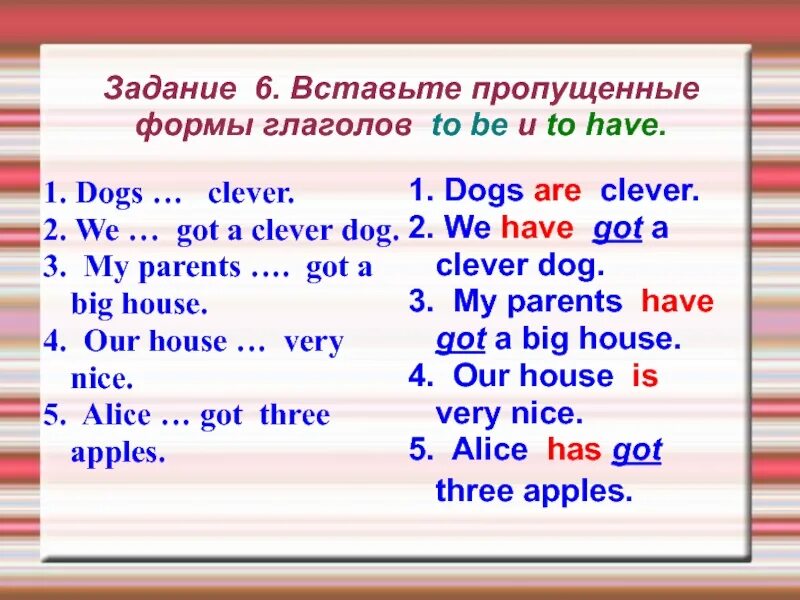 Задание 6. Вставьте пропущенные формы глаголов to be и to have.

1. Dogs … clever.
2. We … got a clever dog.
3. My parents …. got a big house.
4. Our house … very nice.
5. Alice … got three apples.

1. Dogs are clever.
2. We have got a clever dog.
3. My parents have got a big house.
4. Our house is very nice.
5. Alice has got three apples.